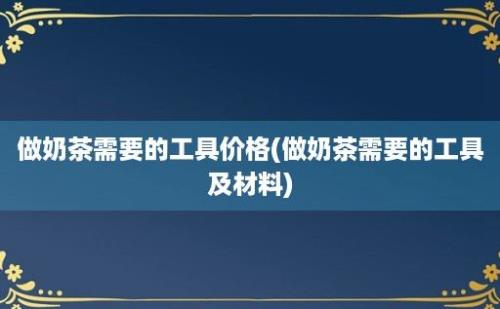 做奶茶需要的工具价格(做奶茶需要的工具及材料)